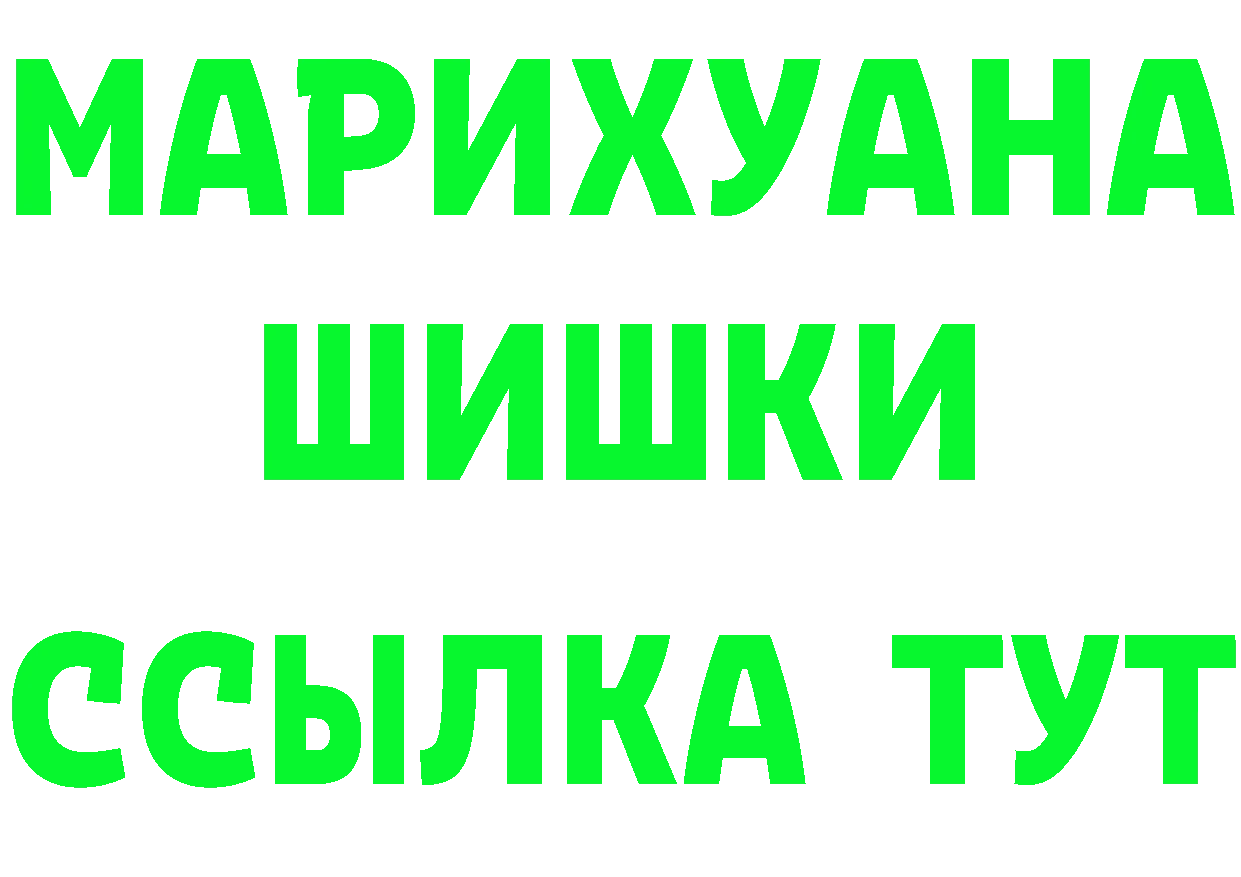 МАРИХУАНА
ШИШКИ
ССЫЛКА ТУТ